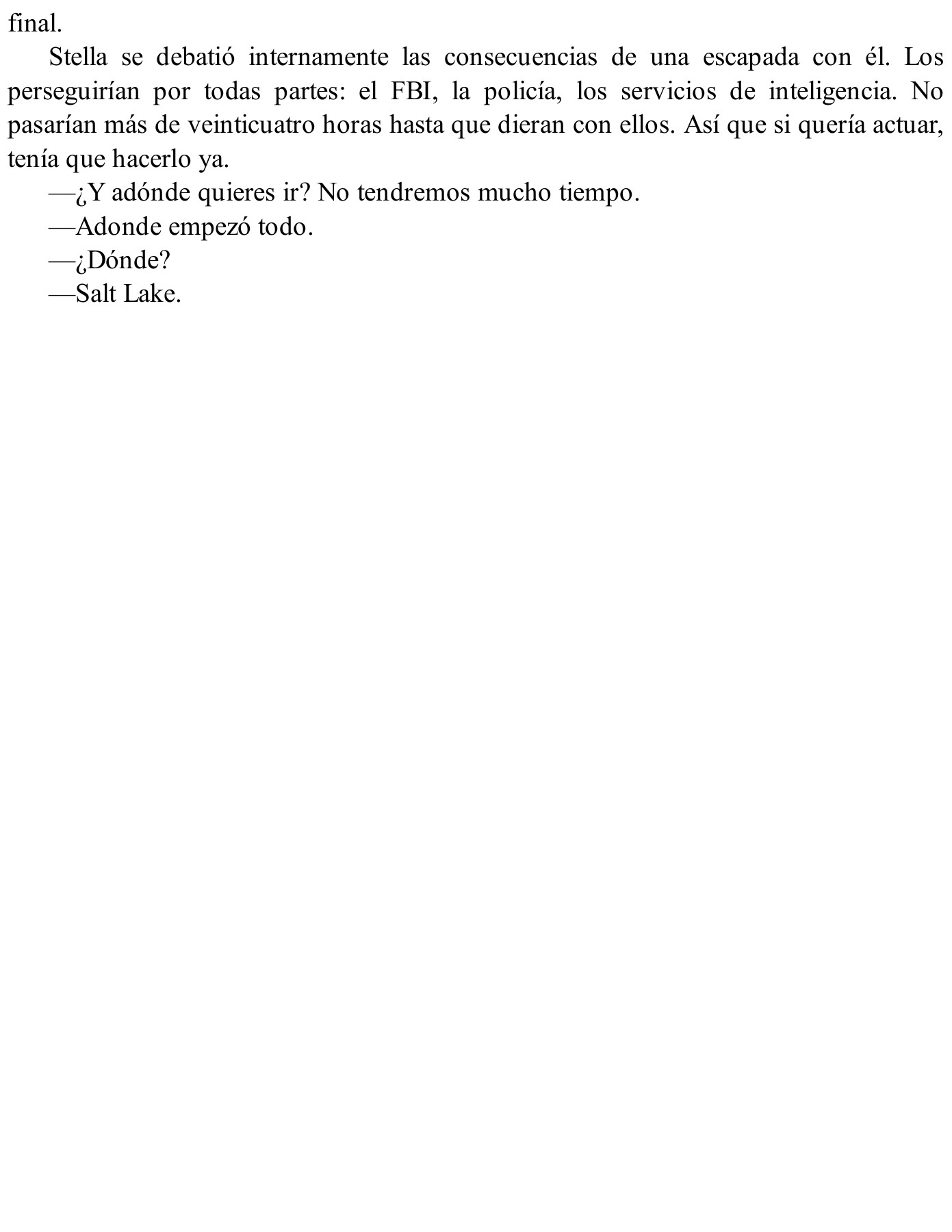 final.

Stella se debatió internamente las consecuencias de una escapada con él. Los perseguirían por todas partes: el FBI, la policía, los servicios de inteligencia. No pasarían más de veinticuatro horas hasta que dieran con ellos. Así que si quería actuar, tenía que hacerlo ya.

—¿Y adónde quieres ir? No tendremos mucho tiempo.

—Adonde empezó todo.

—¿Dónde?

—Salt Lake.